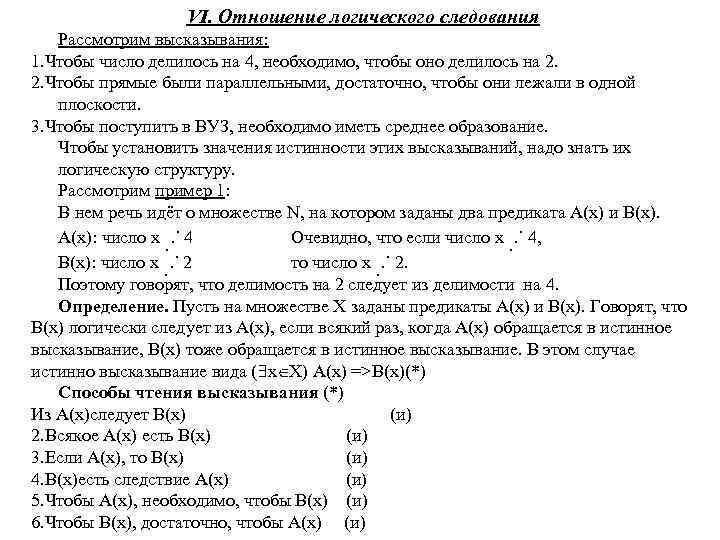 VI. Отношение логического следования

Рассмотрим высказывания:

1.Чтобы число делилось на 4, необходимо, чтобы оно делилось на 2.

2.Чтобы прямые были параллельными, достаточно, чтобы они лежали в одной плоскости.

3.Чтобы поступить в ВУЗ, необходимо иметь среднее образование.

Чтобы установить значения истинности этих высказываний, надо знать их логическую структуру.

Рассмотрим пример 1:

В нем речь идёт о множестве N, на котором заданы два предиката A(x) и B(x).

A(x): число x $\vdots$ 4 Очевидно, что если число x $\vdots$ 4,

B(x): число x $\vdots$ 2 то число x $\vdots$ 2.

Поэтому говорят, что делимость на 2 следует из делимости на 4.

Определение. Пусть на множестве X заданы предикаты A(x) и B(x). Говорят, что B(x) логически следует из A(x), если всякий раз, когда A(x) обращается в истинное высказывание, B(x) тоже обращается в истинное высказывание. В этом случае истинно высказывание вида ($\exists x \in X$) A(x) =>B(x)(*)

Способы чтения высказывания (*)

Из A(x)следует B(x) (и)

2.Всякое A(x) есть B(x) (и)

3.Если A(x), то B(x) (и)

4.B(x)есть следствие A(x) (и)

5.Чтобы A(x), необходимо, чтобы B(x) (и)

6.Чтобы B(x), достаточно, чтобы A(x) (и)